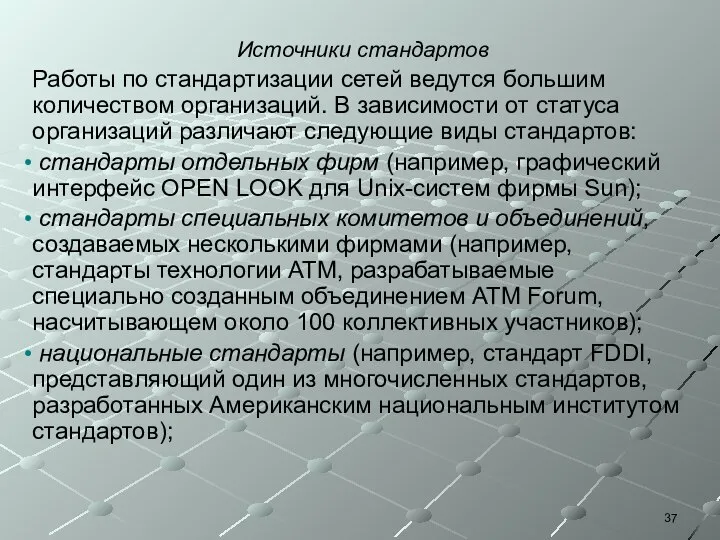 Источники стандартов

Работы по стандартизации сетей ведутся большим количеством организаций. В зависимости от статуса организаций различают следующие виды стандартов:

• стандарты отдельных фирм (например, графический интерфейс OPEN LOOK для Unix-систем фирмы Sun);

• стандарты специальных комитетов и объединений, создаваемых несколькими фирмами (например, стандарты технологии ATM, разрабатываемые специально созданным объединением ATM Forum, насчитывающем около 100 коллективных участников);

• национальные стандарты (например, стандарт FDDI, представляющий один из многочисленных стандартов, разработанных Американским национальным институтом стандартов);

37